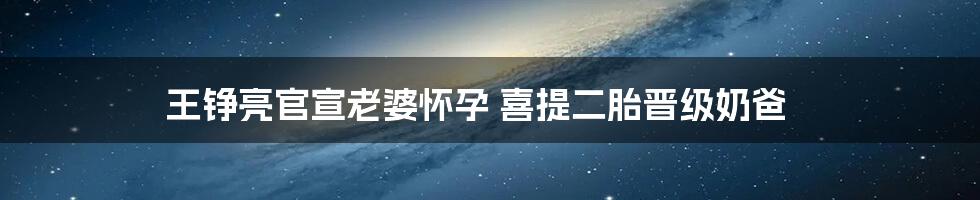 王铮亮官宣老婆怀孕 喜提二胎晋级奶爸